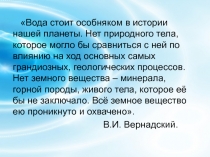 «Вода стоит особняком в истории нашей планеты. Нет природного тела, которое могло бы сравниться с ней по влиянию на ход основных самых грандиозных, геологических процессов. Нет земного вещества – минерала, горной породы, живого тела, которое её бы не заключало. Всё земное вещество ею проникнуто и охвачено».

В.И. Вернадский.